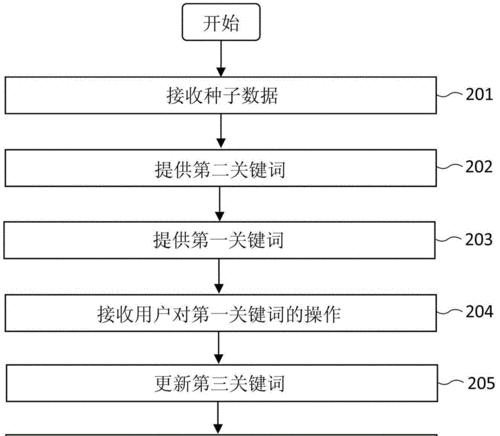 开始

接收种子数据

201

提供第二关键词

202

提供第一关键词

203

接收用户对第一关键词的操作

204

更新第三关键词

205